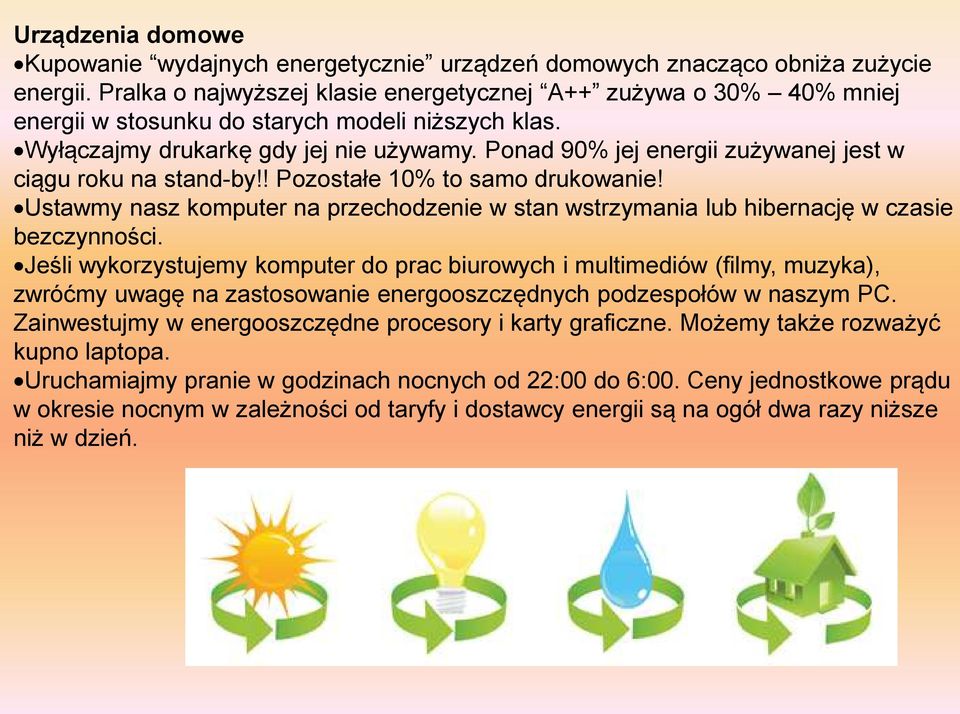 Urządzenia domowe
•Kupowanie “wydajnych energetycznie” urządzeń domowych znacząco obniża zużycie energii. Pralka o najwyższej klasie energetycznej “A++” zużywa o 30% – 40% mniej energii w stosunku do starych modeli niższych klas.
•Wyłączajmy drukarkę gdy jej nie używamy. Ponad 90% jej energii zużywanej jest w ciągu roku na stand-by!! Pozostałe 10% to samo drukowanie!
•Ustawmy nasz komputer na przechodzenie w stan wstrzymania lub hibernację w czasie bezczynności.
•Jeśli wykorzystujemy komputer do prac biurowych i multimediów (filmy, muzyka), zwróćmy uwagę na zastosowanie energooszczędnych podzespołów w naszym PC. Zainwestujmy w energooszczędne procesory i karty graficzne. Możemy także rozważyć kupno laptopa.
•Uruchamiajmy pranie w godzinach nocnych od 22:00 do 6:00. Ceny jednostkowe prądu w okresie nocnym w zależności od taryfy i dostawcy energii są na ogół dwa razy niższe niż w dzień.